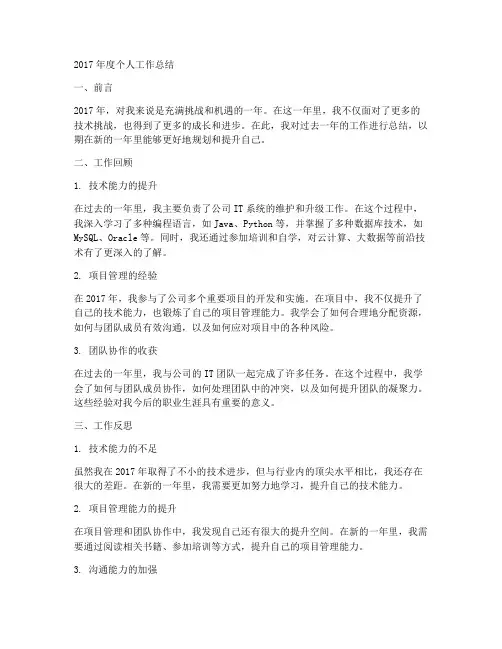 2017 年度个人工作总结

一、前言

2017 年，对我来说是充满挑战和机遇的一年。在这一年里，我不仅面对了更多的技术挑战，也得到了更多的成长和进步。在此，我对过去一年的工作进行总结，以期在新的一年里能够更好地规划和提升自己。

二、工作回顾

1. 技术能力的提升

在过去的一年里，我主要负责了公司 IT 系统的维护和升级工作。在这个过程中，我深入学习了多种编程语言，如 Java、Python 等，并掌握了多种数据库技术，如 MySQL、Oracle 等。同时，我还通过参加培训和自学，对云计算、大数据等前沿技术有了更深入的了解。

2. 项目管理的经验

在 2017 年，我参与了公司多个重要项目的开发和实施。在项目中，我不仅提升了自己的技术能力，也锻炼了自己的项目管理能力。我学会了如何合理地分配资源，如何与团队成员有效沟通，以及如何应对项目中的各种风险。

3. 团队协作的收获

在过去的一年里，我与公司的 IT 团队一起完成了许多任务。在这个过程中，我学会了如何与团队成员协作，如何处理团队中的冲突，以及如何提升团队的凝聚力。这些经验对我今后的职业生涯具有重要的意义。

三、工作反思

1. 技术能力的不足

虽然我在 2017 年取得了不小的技术进步，但与行业内的顶尖水平相比，我还存在很大的差距。在新的一年里，我需要更加努力地学习，提升自己的技术能力。

2. 项目管理能力的提升

在项目管理和团队协作中，我发现自己还有很大的提升空间。在新的一年里，我需要通过阅读相关书籍、参加培训等方式，提升自己的项目管理能力。

3. 沟通能力的加强